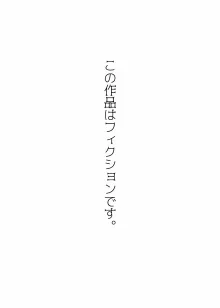 この作品はフィクションです。